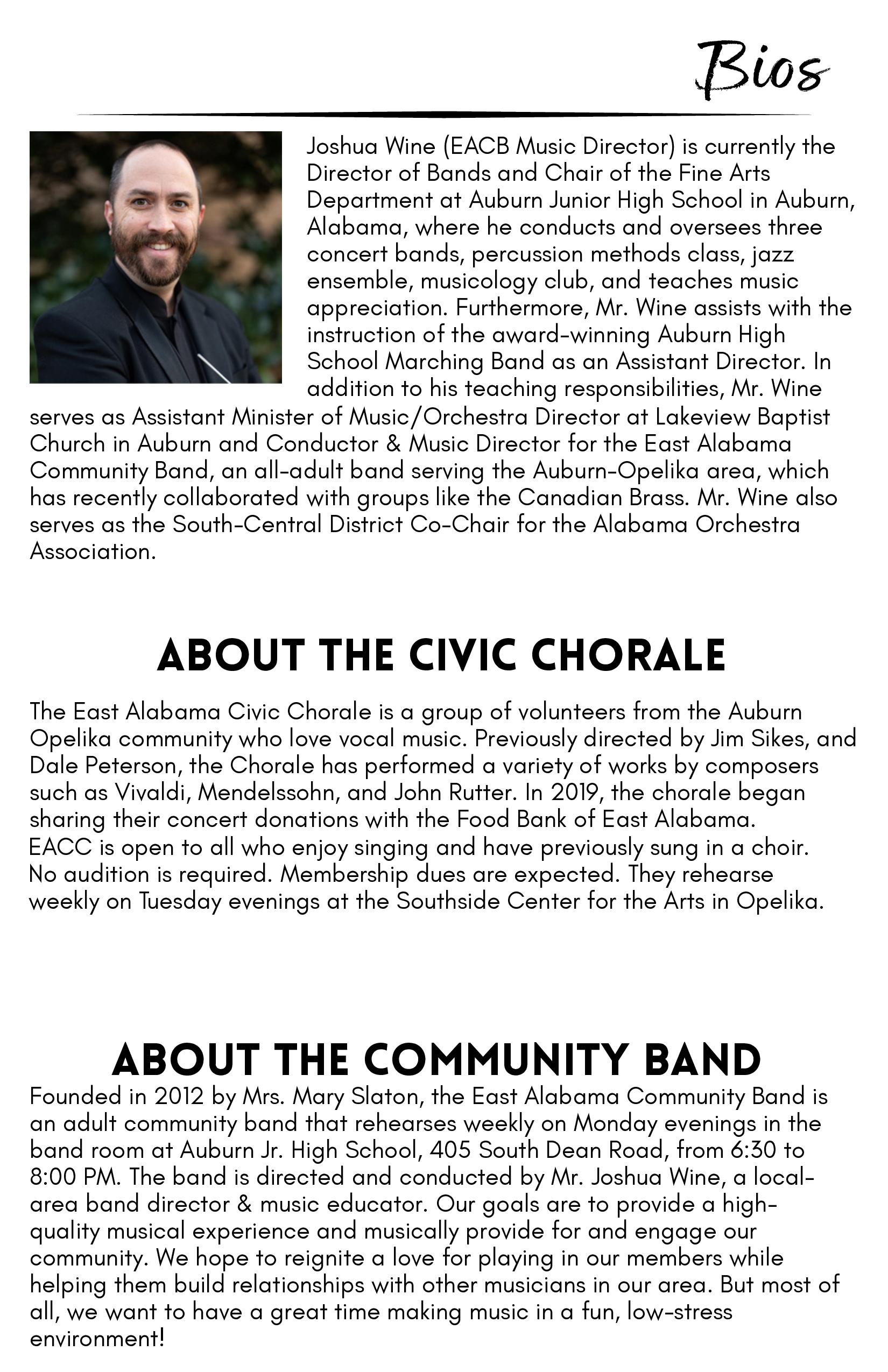 Bios

Joshua Wine (EACB Music Director) is currently the Director of Bands and Chair of the Fine Arts Department at Auburn Junior High School in Auburn, Alabama, where he conducts and oversees three concert bands, percussion methods class, jazz ensemble, musicology club, and teaches music appreciation. Furthermore, Mr. Wine assists with the instruction of the award-winning Auburn High School Marching Band as an Assistant Director. In addition to his teaching responsibilities, Mr. Wine serves as Assistant Minister of Music/Orchestra Director at Lakeview Baptist Church in Auburn and Conductor & Music Director for the East Alabama Community Band, an all-adult band serving the Auburn-Opelika area, which has recently collaborated with groups like the Canadian Brass. Mr. Wine also serves as the South-Central District Co-Chair for the Alabama Orchestra Association.

ABOUT THE CIVIC CHORALE

The East Alabama Civic Chorale is a group of volunteers from the Auburn Opelika community who love vocal music. Previously directed by Jim Sikes, and Dale Peterson, the Chorale has performed a variety of works by composers such as Vivaldi, Mendelssohn, and John Rutter. In 2019, the chorale began sharing their concert donations with the Food Bank of East Alabama.
EACC is open to all who enjoy singing and have previously sung in a choir. No audition is required. Membership dues are expected. They rehearse weekly on Tuesday evenings at the Southside Center for the Arts in Opelika.

ABOUT THE COMMUNITY BAND

Founded in 2012 by Mrs. Mary Slaton, the East Alabama Community Band is an adult community band that rehearses weekly on Monday evenings in the band room at Auburn Jr. High School, 405 South Dean Road, from 6:30 to 8:00 PM. The band is directed and conducted by Mr. Joshua Wine, a local-area band director & music educator. Our goals are to provide a high-quality musical experience and musically provide for and engage our community. We hope to reignite a love for playing in our members while helping them build relationships with other musicians in our area. But most of all, we want to have a great time making music in a fun, low-stress environment!